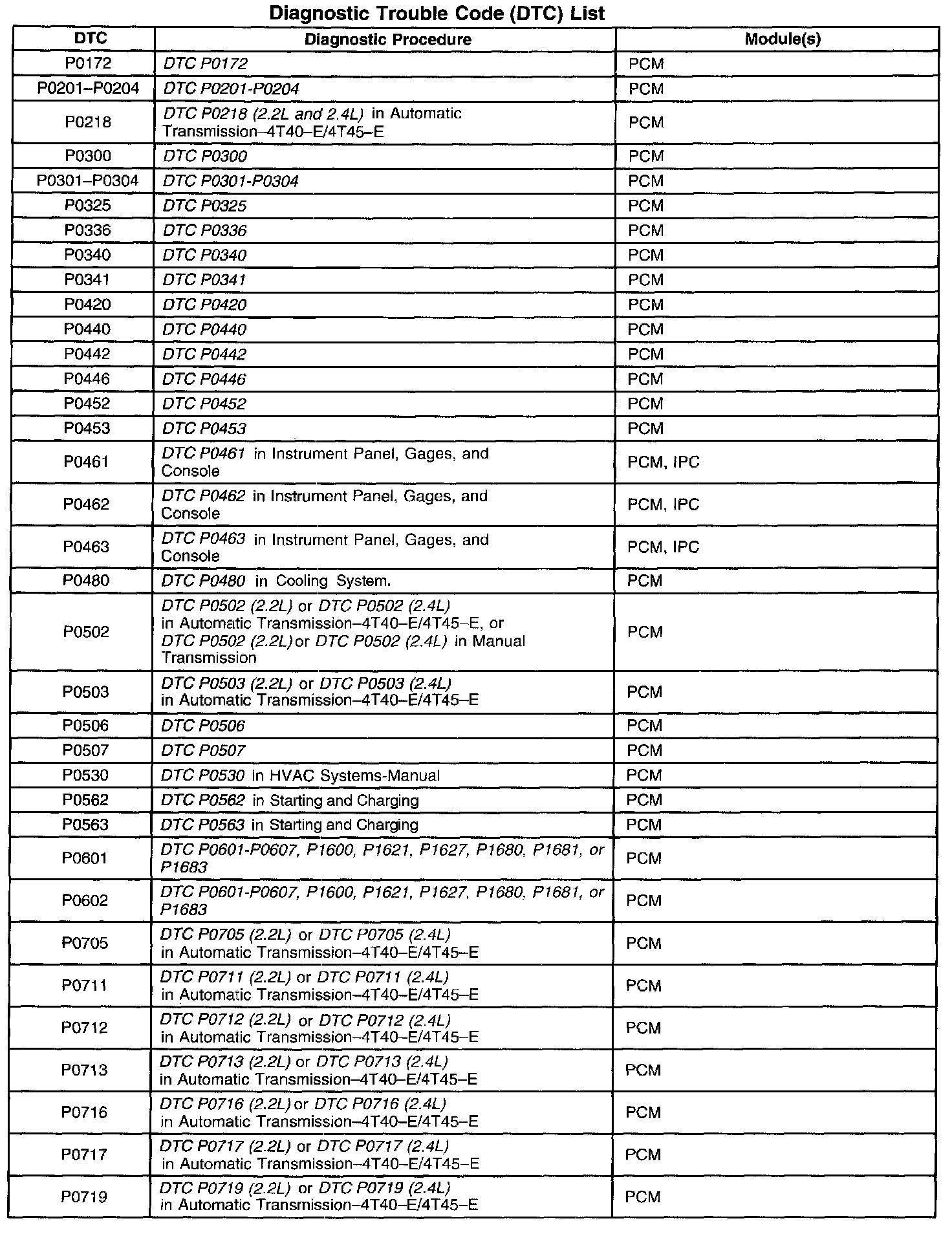 Diagnostic Trouble Code (DTC) List

| DTC | Diagnostic Procedure | Module(s) |
|---|---|---|
| P0172 | DTC P0172 | PCM |
| P0201–P0204 | DTC P0201-P0204 | PCM |
| P0218 | DTC P0218 (2.2L and 2.4L) in Automatic Transmission–4T40–E/4T45–E | PCM |
| P0300 | DTC P0300 | PCM |
| P0301–P0304 | DTC P0301-P0304 | PCM |
| P0325 | DTC P0325 | PCM |
| P0336 | DTC P0336 | PCM |
| P0340 | DTC P0340 | PCM |
| P0341 | DTC P0341 | PCM |
| P0420 | DTC P0420 | PCM |
| P0440 | DTC P0440 | PCM |
| P0442 | DTC P0442 | PCM |
| P0446 | DTC P0446 | PCM |
| P0452 | DTC P0452 | PCM |
| P0453 | DTC P0453 | PCM |
| P0461 | DTC P0461 in Instrument Panel, Gages, and Console | PCM, IPC |
| P0462 | DTC P0462 in Instrument Panel, Gages, and Console | PCM, IPC |
| P0463 | DTC P0463 in Instrument Panel, Gages, and Console | PCM, IPC |
| P0480 | DTC P0480 in Cooling System. | PCM |
| P0502 | DTC P0502 (2.2L) or DTC P0502 (2.4L) in Automatic Transmission–4T40–E/4T45–E, or DTC P0502 (2.2L) or DTC P0502 (2.4L) in Manual Transmission | PCM |
| P0503 | DTC P0503 (2.2L) or DTC P0503 (2.4L) in Automatic Transmission–4T40–E/4T45–E | PCM |
| P0506 | DTC P0506 | PCM |
| P0507 | DTC P0507 | PCM |
| P0530 | DTC P0530 in HVAC Systems-Manual | PCM |
| P0562 | DTC P0562 in Starting and Charging | PCM |
| P0563 | DTC P0563 in Starting and Charging | PCM |
| P0601 | DTC P0601-P0607, P1600, P1621, P1627, P1680, P1681, or P1683 | PCM |
| P0602 | DTC P0601-P0607, P1600, P1621, P1627, P1680, P1681, or P1683 | PCM |
| P0705 | DTC P0705 (2.2L) or DTC P0705 (2.4L) in Automatic Transmission–4T40–E/4T45–E | PCM |
| P0711 | DTC P0711 (2.2L) or DTC P0711 (2.4L) in Automatic Transmission–4T40–E/4T45–E | PCM |
| P0712 | DTC P0712 (2.2L) or DTC P0712 (2.4L) in Automatic Transmission–4T40–E/4T45–E | PCM |
| P0713 | DTC P0713 (2.2L) or DTC P0713 (2.4L) in Automatic Transmission–4T40–E/4T45–E | PCM |
| P0716 | DTC P0716 (2.2L) or DTC P0716 (2.4L) in Automatic Transmission–4T40–E/4T45–E | PCM |
| P0717 | DTC P0717 (2.2L) or DTC P0717 (2.4L) in Automatic Transmission–4T40–E/4T45–E | PCM |
| P0719 | DTC P0719 (2.2L) or DTC P0719 (2.4L) in Automatic Transmission–4T40–E/4T45–E | PCM |